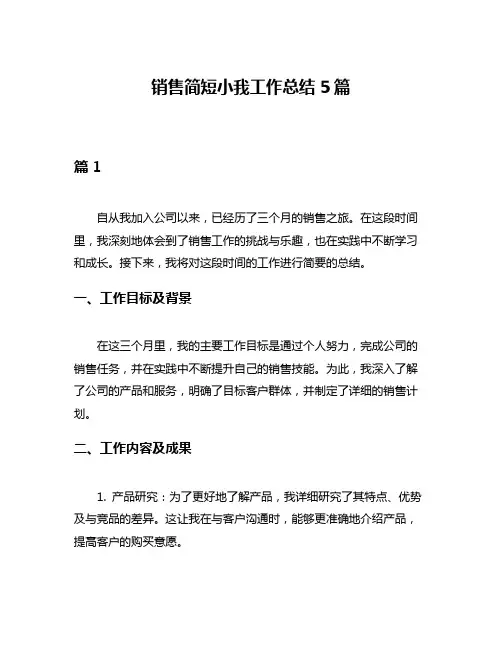 销售简短小我工作总结 5 篇

篇 1

自从我加入公司以来，已经历了三个月的销售之旅。在这段时间里，我深刻地体会到了销售工作的挑战与乐趣，也在实践中不断学习和成长。接下来，我将对这段时间的工作进行简要的总结。

一、工作目标及背景

在这三个月里，我的主要工作目标是通过个人努力，完成公司的销售任务，并在实践中不断提升自己的销售技能。为此，我深入了解了公司的产品和服务，明确了目标客户群体，并制定了详细的销售计划。

二、工作内容及成果

1. 产品研究：为了更好地了解产品，我详细研究了其特点、优势及与竞品的差异。这让我在与客户沟通时，能够更准确地介绍产品，提高客户的购买意愿。